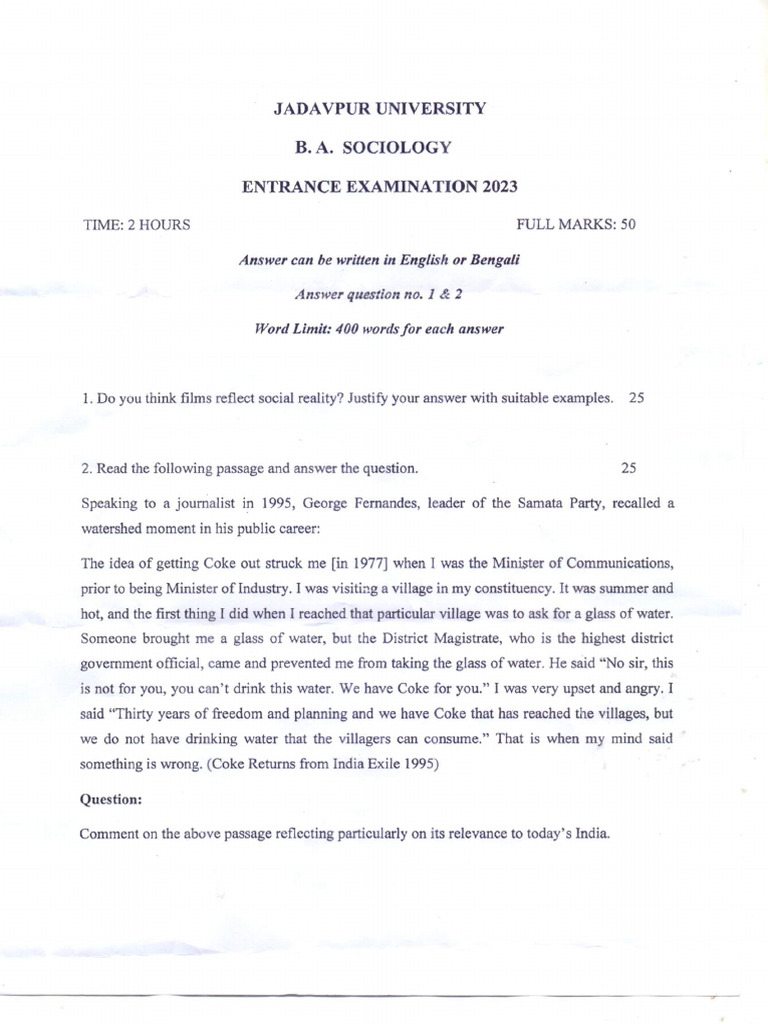 JADAVPUR UNIVERSITY

B. A. SOCIOLOGY

ENTRANCE EXAMINATION 2023

TIME: 2 HOURS FULL MARKS: 50

Answer can be written in English or Bengali

Answer question no. 1 & 2

Word Limit: 400 words for each answer

1. Do you think films reflect social reality? Justify your answer with suitable examples. 25

2. Read the following passage and answer the question. 25

Speaking to a journalist in 1995, George Fernandes, leader of the Samata Party, recalled a watershed moment in his public career:

The idea of getting Coke out struck me [in 1977] when I was the Minister of Communications, prior to being Minister of Industry. I was visiting a village in my constituency. It was summer and hot, and the first thing I did when I reached that particular village was to ask for a glass of water. Someone brought me a glass of water, but the District Magistrate, who is the highest district government official, came and prevented me from taking the glass of water. He said "No sir, this is not for you, you can't drink this water. We have Coke for you." I was very upset and angry. I said "Thirty years of freedom and planning and we have Coke that has reached the villages, but we do not have drinking water that the villagers can consume." That is when my mind said something is wrong. (Coke Returns from India Exile 1995)

Question:

Comment on the above passage reflecting particularly on its relevance to today's India.